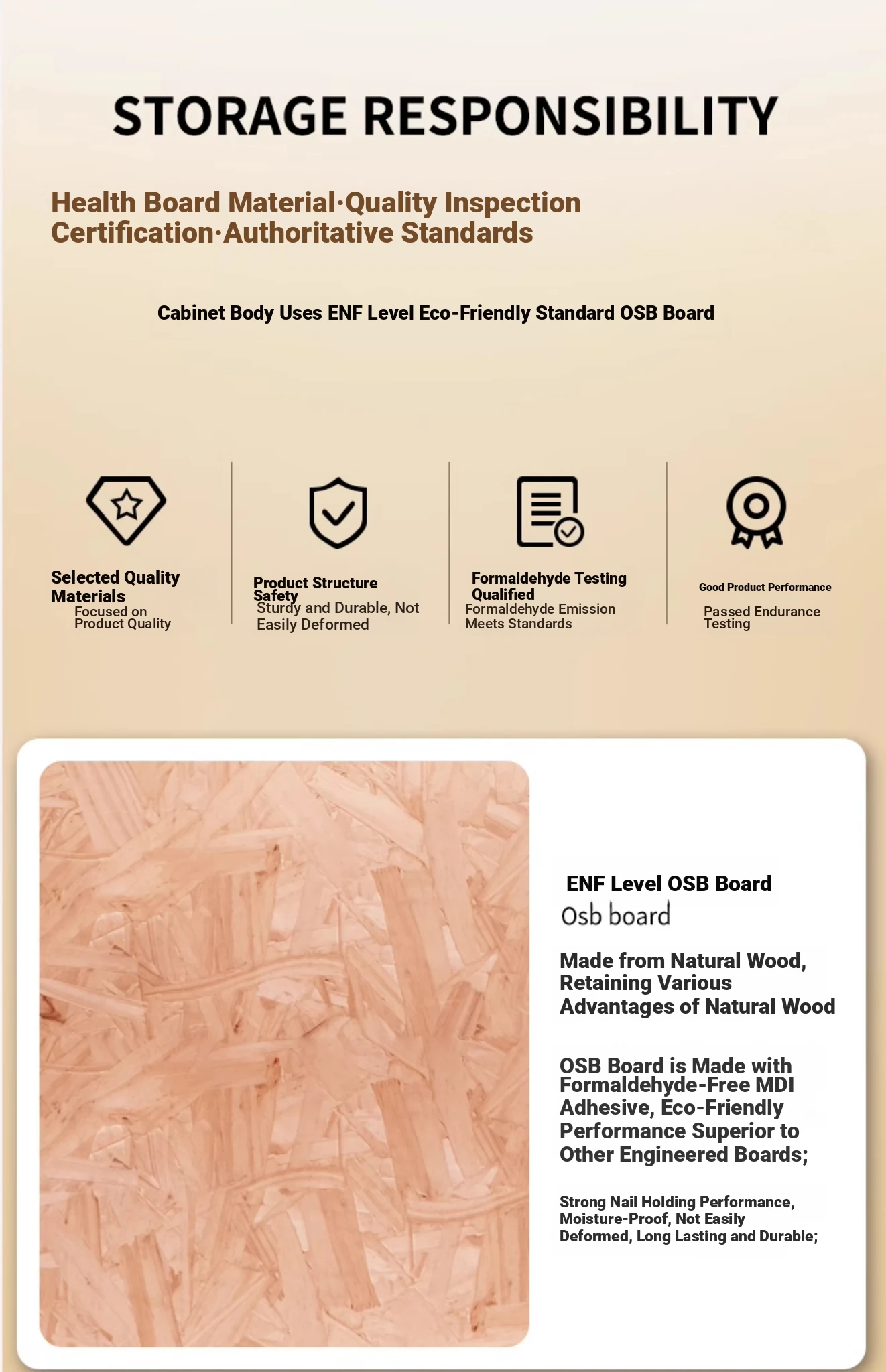 STORAGE RESPONSIBILITY

Health Board Material·Quality Inspection Certification·Authoritative Standards

Cabinet Body Uses ENF Level Eco-Friendly Standard OSB Board

Selected Quality Materials
Focused on Product Quality

Product Structure Safety
Sturdy and Durable, Not Easily Deformed

Formaldehyde Testing Qualified
Formaldehyde Emission Meets Standards

Good Product Performance
Passed Endurance Testing

ENF Level OSB Board
Osb board

Made from Natural Wood, Retaining Various Advantages of Natural Wood

OSB Board is Made with Formaldehyde-Free MDI Adhesive, Eco-Friendly Performance Superior to Other Engineered Boards;

Strong Nail Holding Performance, Moisture-Proof, Not Easily Deformed, Long Lasting and Durable;